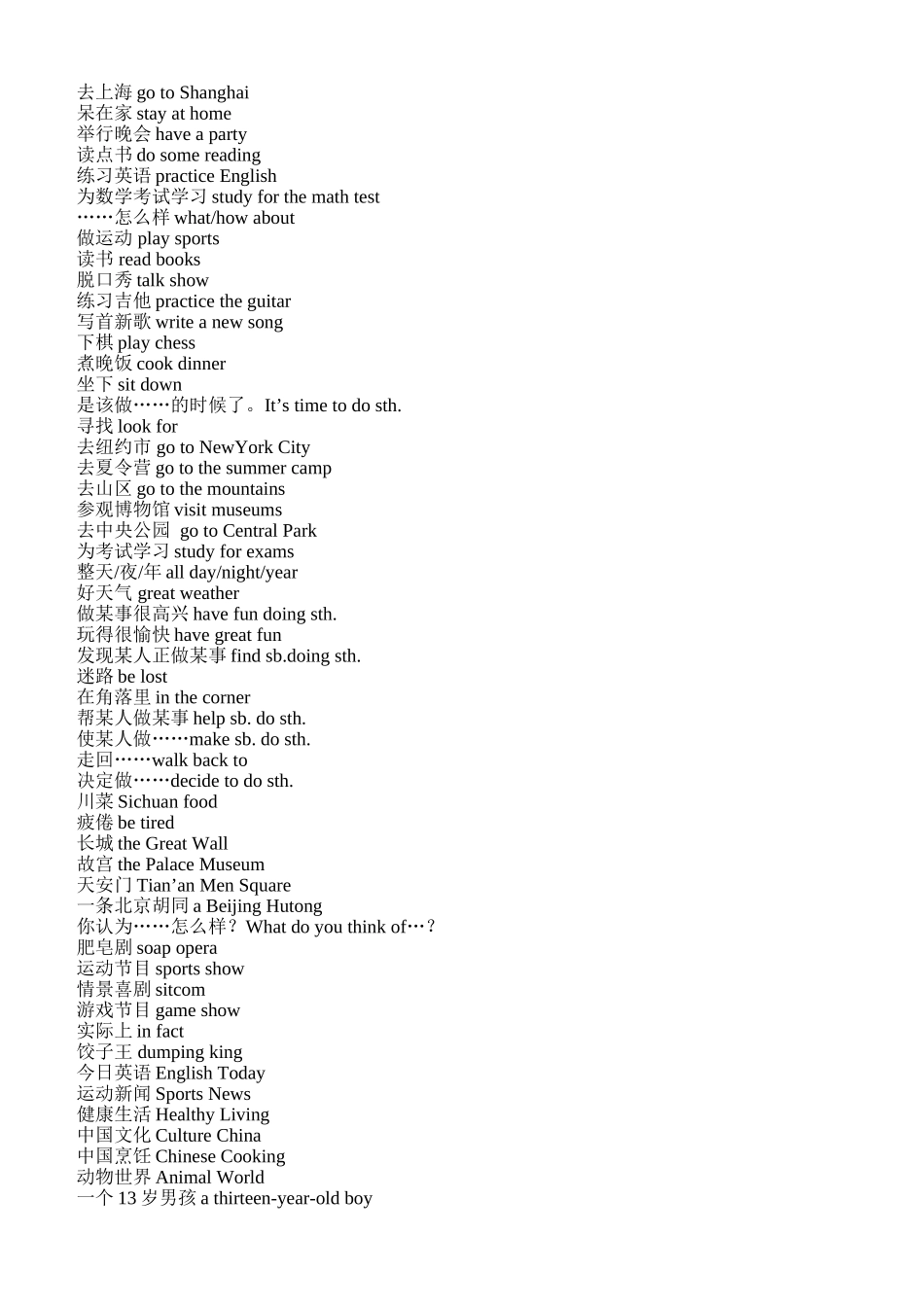 去上海 go to Shanghai
呆在家 stay at home
举行晚会 have a party
读点书 do some reading
练习英语 practice English
为数学考试学习 study for the math test
……怎么样 what/how about
做运动 play sports
读书 read books
脱口秀 talk show
练习吉他 practice the guitar
写首新歌 write a new song
下棋 play chess
煮晚饭 cook dinner
坐下 sit down
是该做……的时候了。It’s time to do sth.
寻找 look for
去纽约市 go to NewYork City
去夏令营 go to the summer camp
去山区 go to the mountains
参观博物馆 visit museums
去中央公园 go to Central Park
为考试学习 study for exams
整天/夜/年 all day/night/year
好天气 great weather
做某事很高兴 have fun doing sth.
玩得很愉快 have great fun
发现某人正做某事 find sb.doing sth.
迷路 be lost
在角落里 in the corner
帮某人做某事 help sb. do sth.
使某人做……make sb. do sth.
走回……walk back to
决定做……decide to do sth.
川菜 Sichuan food
疲倦 be tired
长城 the Great Wall
故宫 the Palace Museum
天安门 Tian’an Men Square
一条北京胡同 a Beijing Hutong
你认为……怎么样？What do you think of…？
肥皂剧 soap opera
运动节目 sports show
情景喜剧 sitcom
游戏节目 game show
实际上 in fact
饺子王 dumping king
今日英语 English Today
运动新闻 Sports News
健康生活 Healthy Living
中国文化 Culture China
中国烹饪 Chinese Cooking
动物世界 Animal World
一个 13 岁男孩 a thirteen-year-old boy